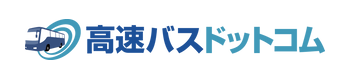 高速バスドットコム